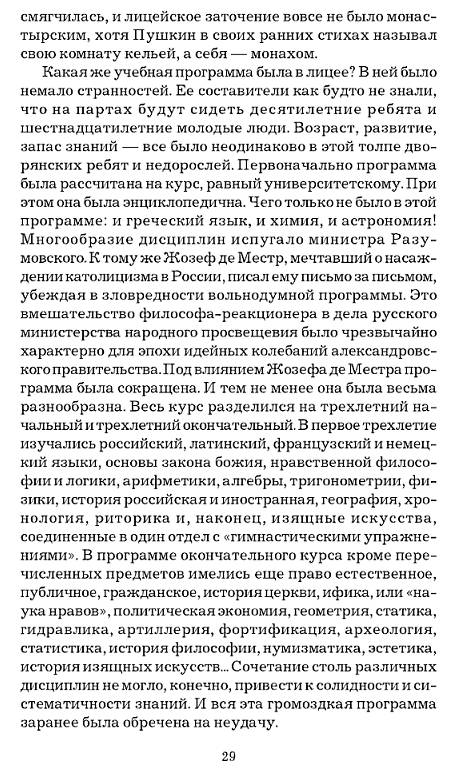 смягчилась, и лицейское заточение вовсе не было монастырским, хотя Пушкин в своих ранних стихах называл свою комнату кельей, а себя — монахом.

Какая же учебная программа была в лицее? В ней было немало странностей. Ее составители как будто не знали, что на партах будут сидеть десятилетние ребята и шестнадцатилетние молодые люди. Возраст, развитие, запас знаний — все было неодинаково в этой толпе дворянских ребят и недорослей. Первоначально программа была рассчитана на курс, равный университетскому. При этом она была энциклопедична. Чего только не было в этой программе: и греческий язык, и химия, и астрономия! Многообразие дисциплин испугало министра Разумовского. К тому же Жозеф де Местр, мечтавший о насаждении католицизма в России, писал ему письмо за письмом, убеждая в зловредности вольнодумной программы. Это вмешательство философа-реакционера в дела русского министерства народного просвещения было чрезвычайно характерно для эпохи идейных колебаний александровского правительства. Под влиянием Жозефа де Местра программа была сокращена. И тем не менее она была весьма разнообразна. Весь курс разделился на трехлетний начальный и трехлетний окончательный. В первое трехлетие изучались российский, латинский, французский и немецкий языки, основы закона божия, нравственной философии и логики, арифметики, алгебры, тригонометрии, физики, история российская и иностранная, география, хронология, риторика и, наконец, изящные искусства, соединенные в один отдел с «гимнастическими упражнениями». В программе окончательного курса кроме перечисленных предметов имелись еще право естественное, публичное, гражданское, история церкви, ифика, или «наука нравов», политическая экономия, геометрия, статика, гидравлика, артиллерия, фортификация, археология, статистика, история философии, нумизматика, эстетика, история изящных искусств... Сочетание столь различных дисциплин не могло, конечно, привести к солидности и систематичности знаний. И вся эта громоздкая программа заранее была обречена на неудачу.

29